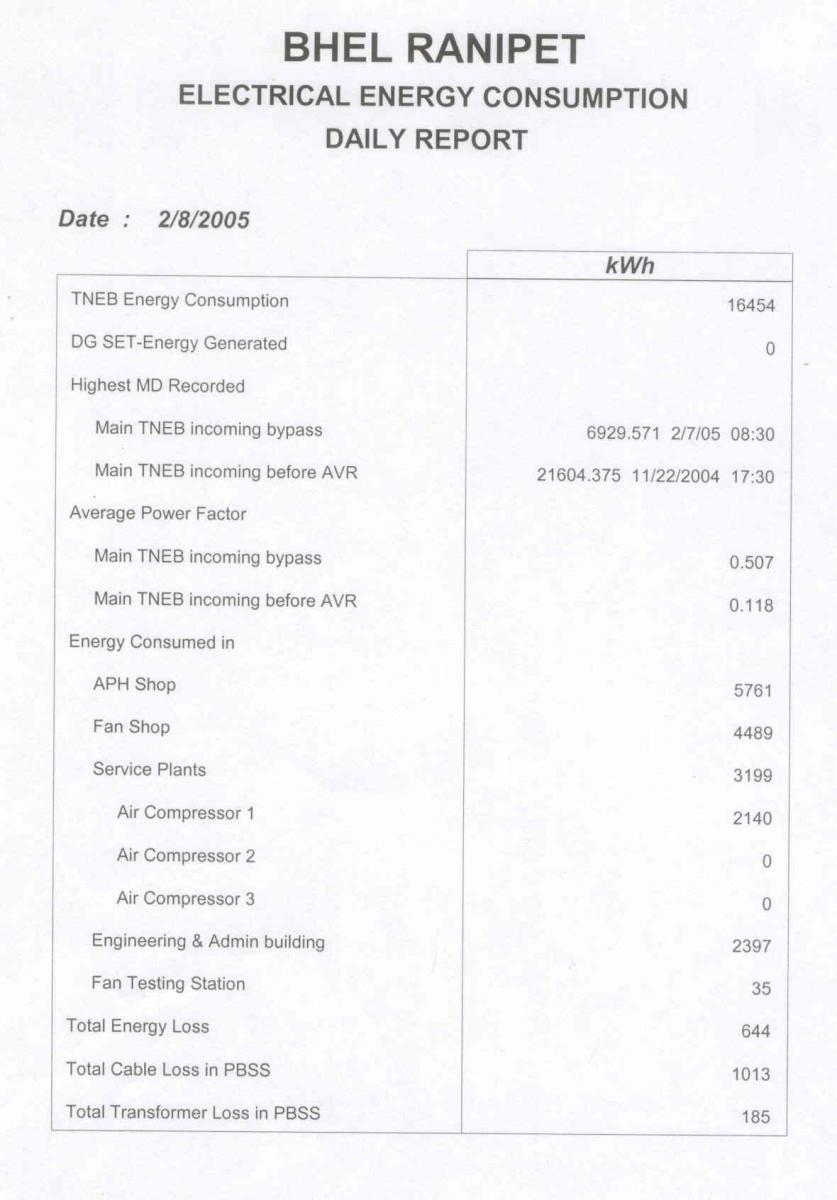 BHEL RANIPET
ELECTRICAL ENERGY CONSUMPTION
DAILY REPORT

Date : 2/8/2005

| | kWh |
|---|---|
| TNEB Energy Consumption | 16454 |
| DG SET-Energy Generated | 0 |
| Highest MD Recorded | |
| Main TNEB incoming bypass | 6929.571 2/7/05 08:30 |
| Main TNEB incoming before AVR | 21604.375 11/22/2004 17:30 |
| Average Power Factor | |
| Main TNEB incoming bypass | 0.507 |
| Main TNEB incoming before AVR | 0.118 |
| Energy Consumed in | |
| APH Shop | 5761 |
| Fan Shop | 4489 |
| Service Plants | 3199 |
| Air Compressor 1 | 2140 |
| Air Compressor 2 | 0 |
| Air Compressor 3 | 0 |
| Engineering & Admin building | 2397 |
| Fan Testing Station | 35 |
| Total Energy Loss | 644 |
| Total Cable Loss in PBSS | 1013 |
| Total Transformer Loss in PBSS | 185 |